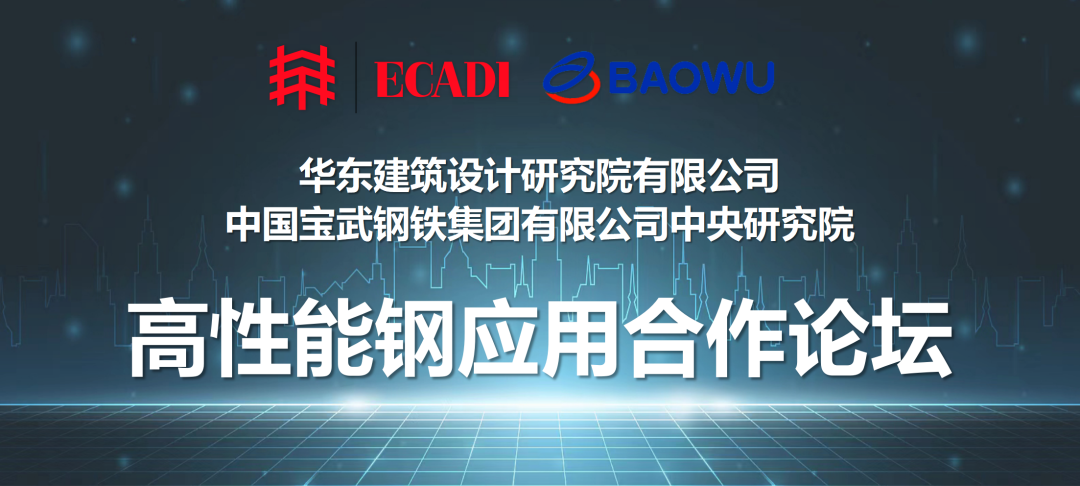 ECADI BAOWU

华东建筑设计研究院有限公司
中国宝武钢铁集团有限公司中央研究院

高性能钢应用合作论坛